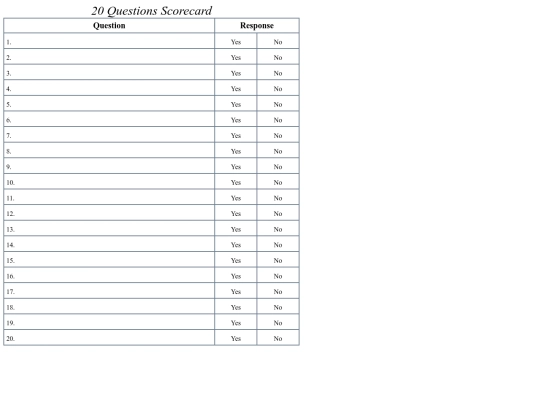 20 Questions Scorecard

| Question | Response | |
|---|---|---|
| 1. | Yes | No |
| 2. | Yes | No |
| 3. | Yes | No |
| 4. | Yes | No |
| 5. | Yes | No |
| 6. | Yes | No |
| 7. | Yes | No |
| 8. | Yes | No |
| 9. | Yes | No |
| 10. | Yes | No |
| 11. | Yes | No |
| 12. | Yes | No |
| 13. | Yes | No |
| 14. | Yes | No |
| 15. | Yes | No |
| 16. | Yes | No |
| 17. | Yes | No |
| 18. | Yes | No |
| 19. | Yes | No |
| 20. | Yes | No |